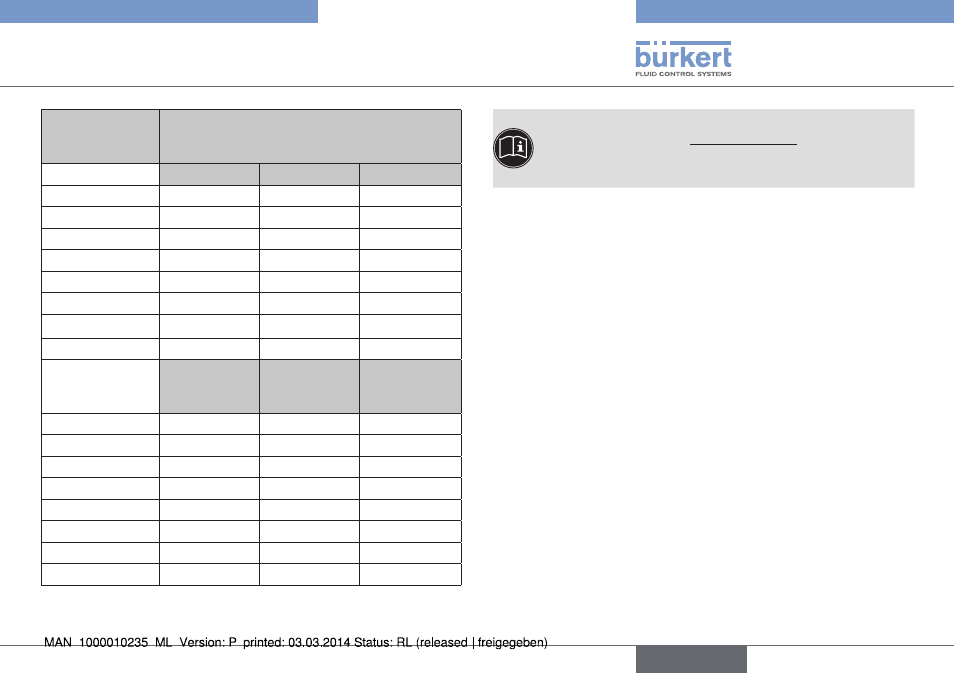 bürkert
FLUID CONTROL SYSTEMS

MAN 1000010235 ML Version: P printed: 03.03.2014 Status: RL (released | freigegeben)